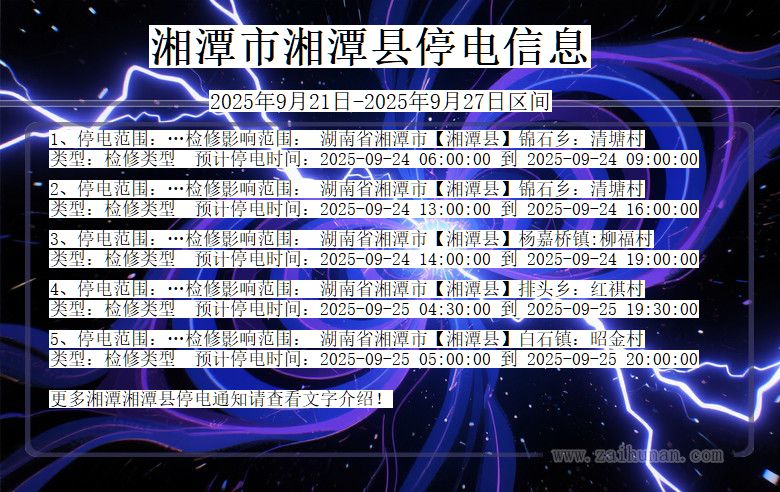 湘潭市湘潭县停电信息

2025年9月21日-2025年9月27日区间

1、停电范围：…检修影响范围： 湖南省湘潭市【湘潭县】锦石乡：清塘村
类型：检修类型 预计停电时间：2025-09-24 06:00:00 到 2025-09-24 09:00:00

2、停电范围：…检修影响范围： 湖南省湘潭市【湘潭县】锦石乡：清塘村
类型：检修类型 预计停电时间：2025-09-24 13:00:00 到 2025-09-24 16:00:00

3、停电范围：…检修影响范围： 湖南省湘潭市【湘潭县】杨嘉桥镇:柳福村
类型：检修类型 预计停电时间：2025-09-24 14:00:00 到 2025-09-24 19:00:00

4、停电范围：…检修影响范围： 湖南省湘潭市【湘潭县】排头乡：红祺村
类型：检修类型 预计停电时间：2025-09-25 04:30:00 到 2025-09-25 19:30:00

5、停电范围：…检修影响范围： 湖南省湘潭市【湘潭县】白石镇：昭金村
类型：检修类型 预计停电时间：2025-09-25 05:00:00 到 2025-09-25 20:00:00

更多湘潭湘潭县停电通知请查看文字介绍！

www.zaikuman.com